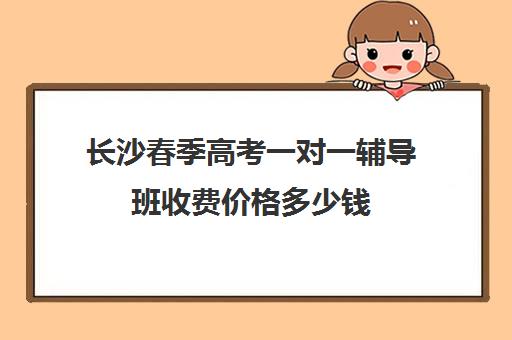 长沙春季高考一对一辅导班收费价格多少钱